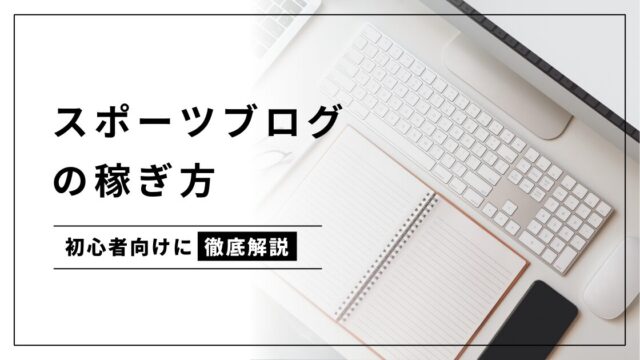 スポーツブログの稼ぎ方

初心者向けに 徹底解説